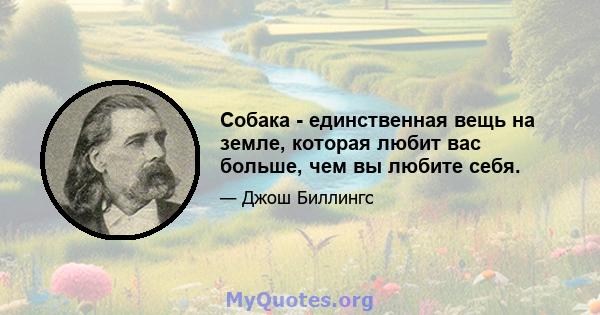 Собака - единственная вещь на земле, которая любит вас больше, чем вы любите себя.

— Джош Биллингс

MyQuotes.org